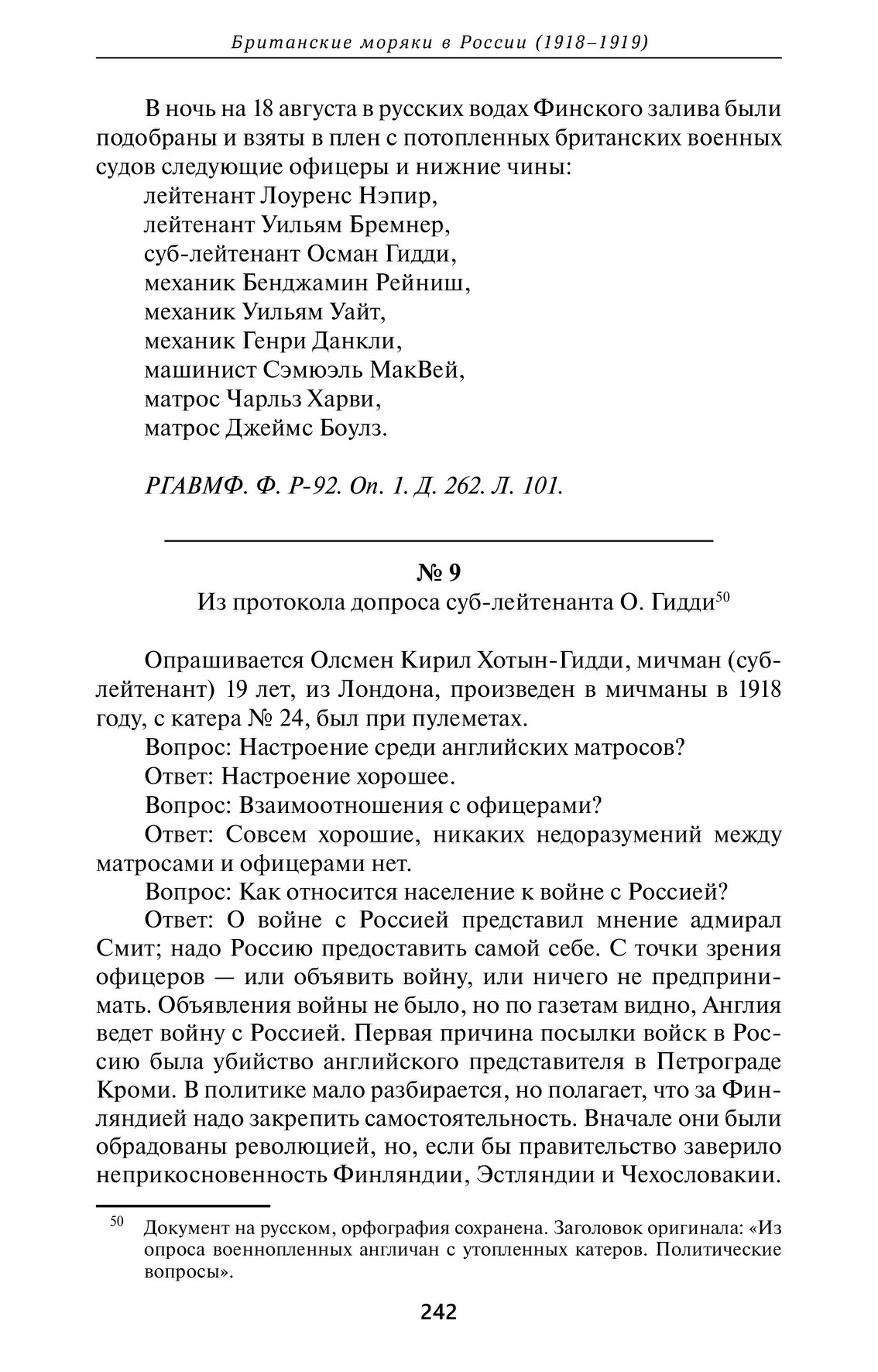 Британские моряки в России (1918–1919)

В ночь на 18 августа в русских водах Финского залива были подобраны и взяты в плен с потопленных британских военных судов следующие офицеры и нижние чины:
лейтенант Лоуренс Нэпир,
лейтенант Уильям Бремнер,
суб-лейтенант Осман Гидди,
механик Бенджамин Рейниш,
механик Уильям Уайт,
механик Генри Данкли,
машинист Сэмюэль МакВей,
матрос Чарльз Харви,
матрос Джеймс Боулз.

РГАВМФ. Ф. Р-92. Оп. 1. Д. 262. Л. 101.

№ 9
Из протокола допроса суб-лейтенанта О. Гидди$^{50}$

Опрашивается Олсмен Кирил Хотын-Гидди, мичман (суб-лейтенант) 19 лет, из Лондона, произведен в мичманы в 1918 году, с катера № 24, был при пулеметах.
Вопрос: Настроение среди английских матросов?
Ответ: Настроение хорошее.
Вопрос: Взаимоотношения с офицерами?
Ответ: Совсем хорошие, никаких недоразумений между матросами и офицерами нет.
Вопрос: Как относится население к войне с Россией?
Ответ: О войне с Россией представил мнение адмирал Смит; надо Россию предоставить самой себе. С точки зрения офицеров — или объявить войну, или ничего не предпринимать. Объявления войны не было, но по газетам видно, Англия ведет войну с Россией. Первая причина посылки войск в Россию была убийство английского представителя в Петрограде Кроми. В политике мало разбирается, но полагает, что за Финляндией надо закрепить самостоятельность. Вначале они были обрадованы революцией, но, если бы правительство заверило неприкосновенность Финляндии, Эстляндии и Чехословакии.

$^{50}$ Документ на русском, орфография сохранена. Заголовок оригинала: «Из опроса военнопленных англичан с утопленных катеров. Политические вопросы».

242